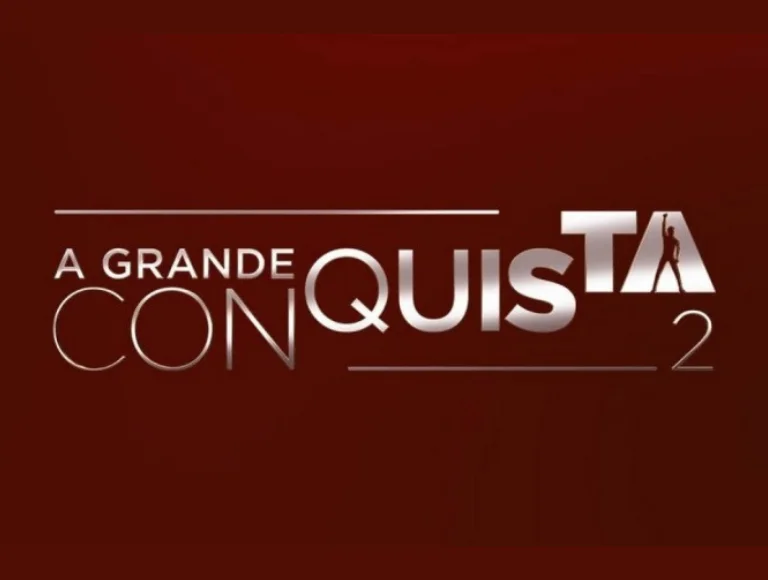 A GRANDE
CONQUISTA
2